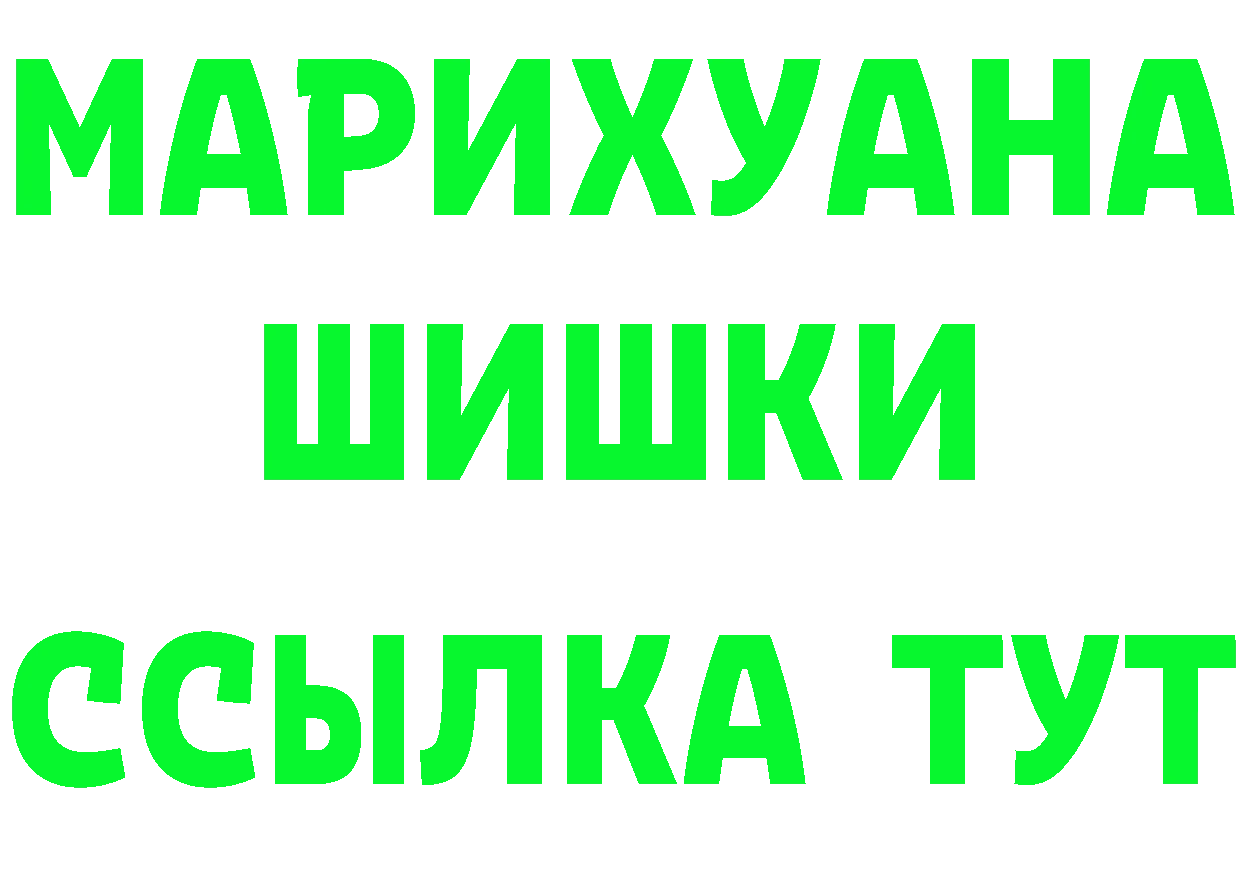 МАРИХУАНА
ШИШКИ
ССЫЛКА ТУТ